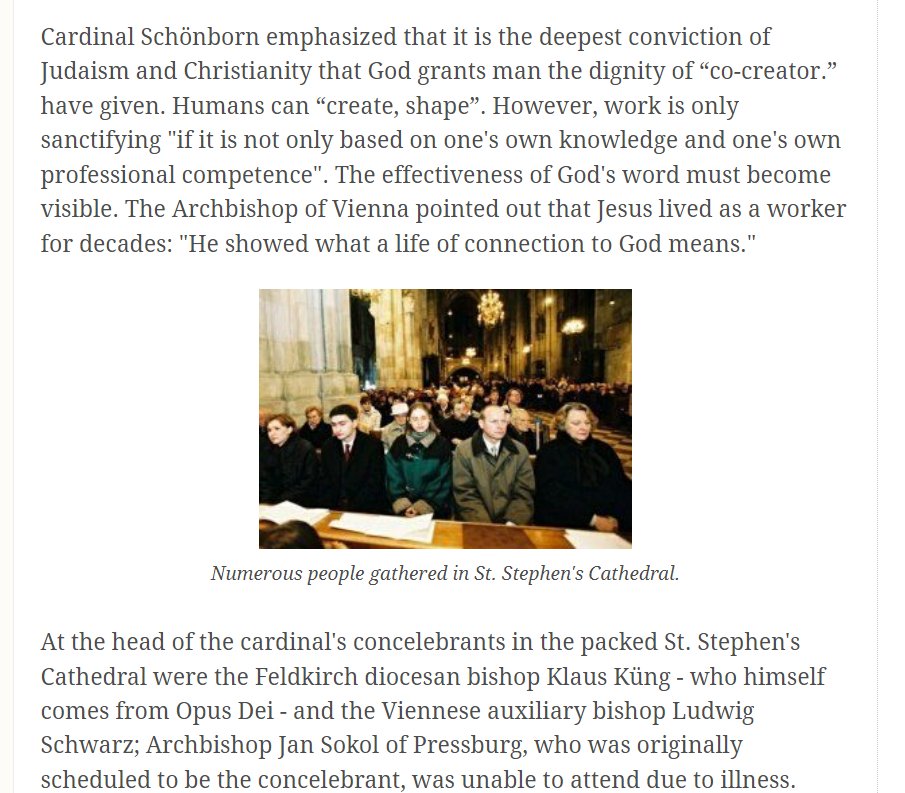 Cardinal Schönborn emphasized that it is the deepest conviction of Judaism and Christianity that God grants man the dignity of “co-creator.” have given. Humans can “create, shape”. However, work is only sanctifying "if it is not only based on one's own knowledge and one's own professional competence". The effectiveness of God's word must become visible. The Archbishop of Vienna pointed out that Jesus lived as a worker for decades: "He showed what a life of connection to God means."

Numerous people gathered in St. Stephen's Cathedral.

At the head of the cardinal's concelebrants in the packed St. Stephen's Cathedral were the Feldkirch diocesan bishop Klaus Küng - who himself comes from Opus Dei - and the Viennese auxiliary bishop Ludwig Schwarz; Archbishop Jan Sokol of Pressburg, who was originally scheduled to be the concelebrant, was unable to attend due to illness.